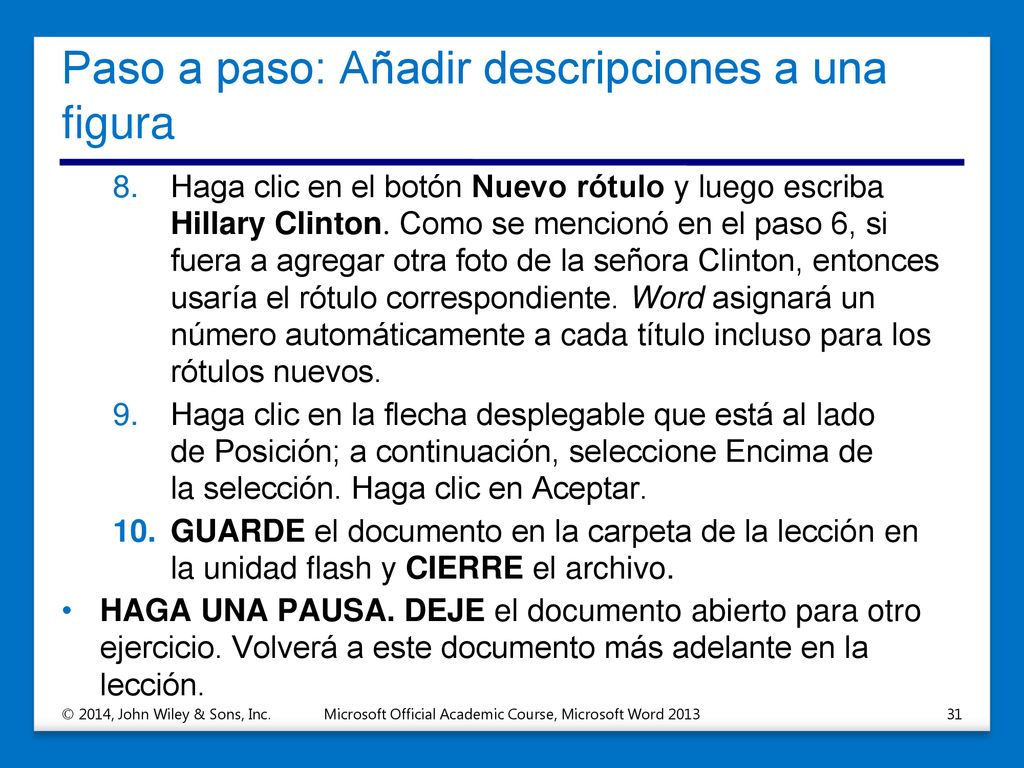 Paso a paso: Añadir descripciones a una figura

8. Haga clic en el botón Nuevo rótulo y luego escriba Hillary Clinton. Como se mencionó en el paso 6, si fuera a agregar otra foto de la señora Clinton, entonces usaría el rótulo correspondiente. Word asignará un número automáticamente a cada título incluso para los rótulos nuevos.

9. Haga clic en la flecha desplegable que está al lado de Posición; a continuación, seleccione Encima de la selección. Haga clic en Aceptar.

10. GUARDE el documento en la carpeta de la lección en la unidad flash y CIERRE el archivo.

• HAGA UNA PAUSA. DEJE el documento abierto para otro ejercicio. Volverá a este documento más adelante en la lección.

© 2014, John Wiley & Sons, Inc.   Microsoft Official Academic Course, Microsoft Word 2013   31